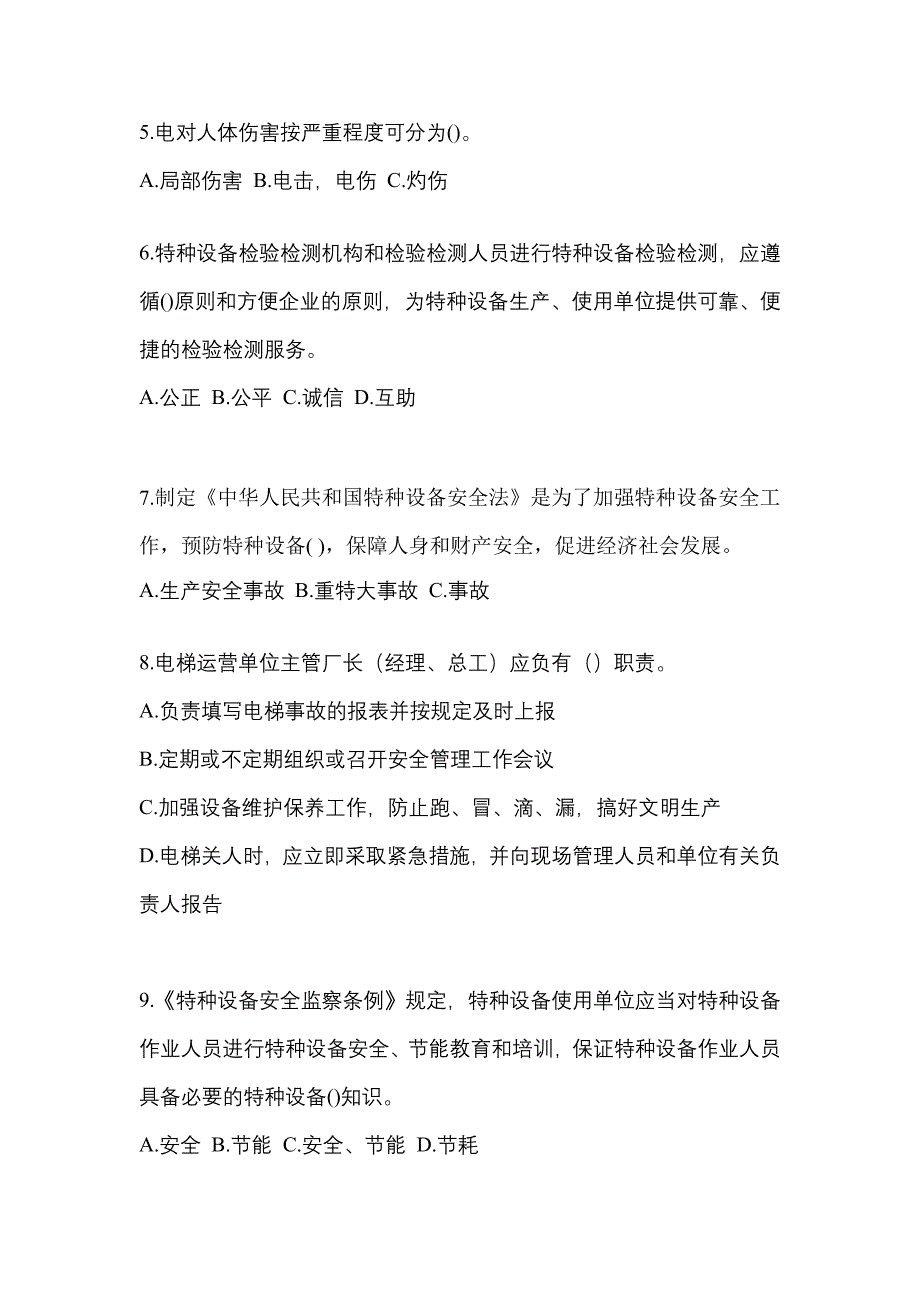 5.电对人体伤害按严重程度可分为()。

A.局部伤害 B.电击，电伤 C.灼伤

6.特种设备检验检测机构和检验检测人员进行特种设备检验检测，应遵循()原则和方便企业的原则，为特种设备生产、使用单位提供可靠、便捷的检验检测服务。

A.公正 B.公平 C.诚信 D.互助

7.制定《中华人民共和国特种设备安全法》是为了加强特种设备安全工作，预防特种设备( )，保障人身和财产安全，促进经济社会发展。

A.生产安全事故 B.重特大事故 C.事故

8.电梯运营单位主管厂长（经理、总工）应负有（）职责。

A.负责填写电梯事故的报表并按规定及时上报

B.定期或不定期组织或召开安全管理工作会议

C.加强设备维护保养工作，防止跑、冒、滴、漏，搞好文明生产

D.电梯关人时，应立即采取紧急措施，并向现场管理人员和单位有关负责人报告

9.《特种设备安全监察条例》规定，特种设备使用单位应当对特种设备作业人员进行特种设备安全、节能教育和培训，保证特种设备作业人员具备必要的特种设备()知识。

A.安全 B.节能 C.安全、节能 D.节耗